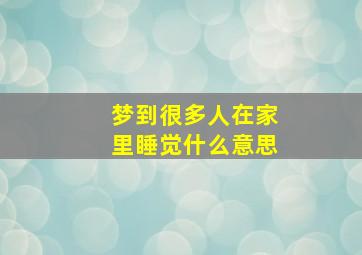 梦到很多人在家里睡觉什么意思